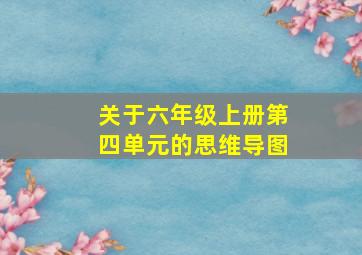 关于六年级上册第四单元的思维导图